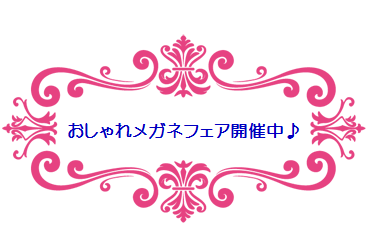 おしゃれメガネフェア開催中♪